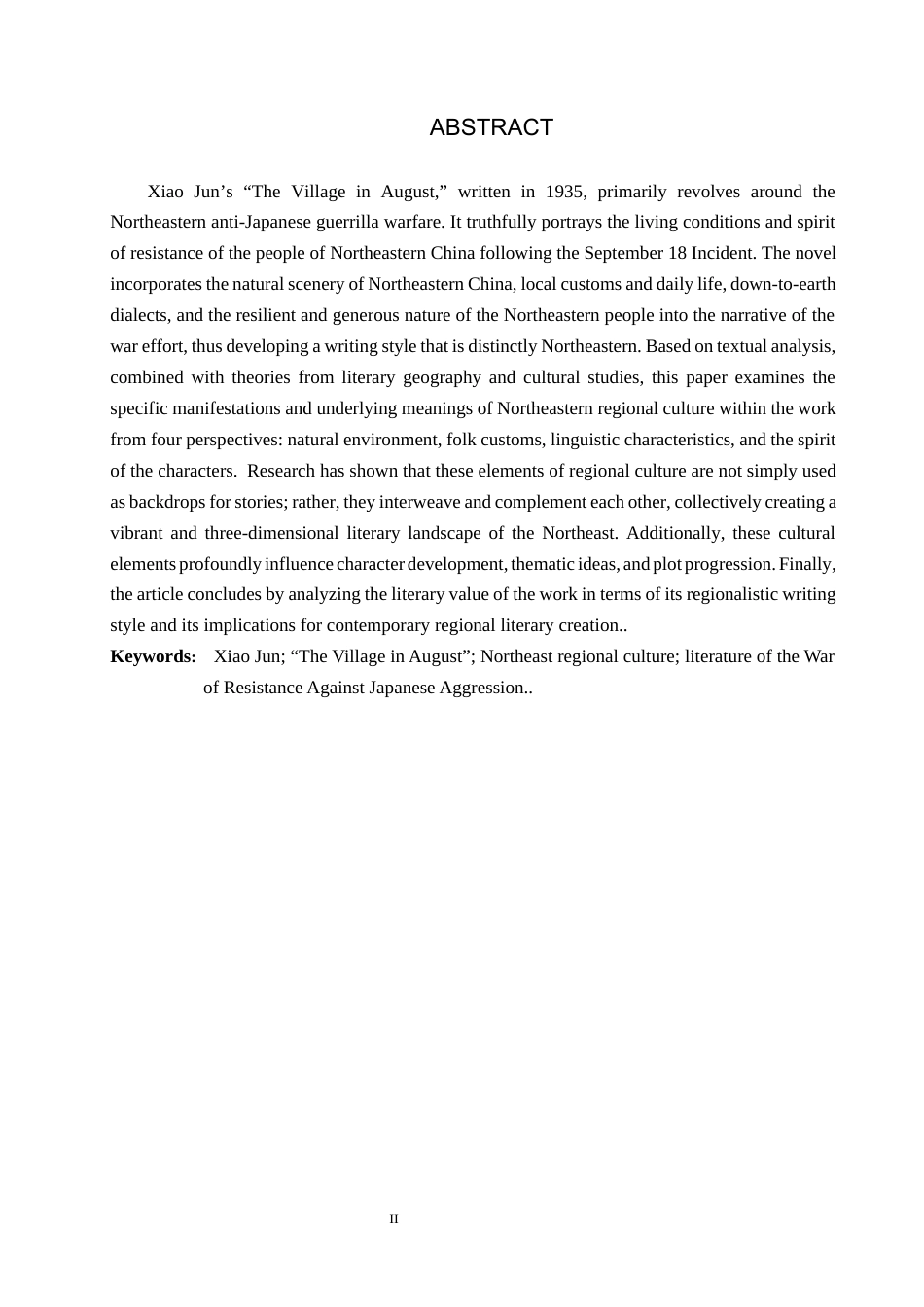 ABSTRACT

Xiao Jun's "The Village in August," written in 1935, primarily revolves around the Northeastern anti-Japanese guerrilla warfare. It truthfully portrays the living conditions and spirit of resistance of the people of Northeastern China following the September 18 Incident. The novel incorporates the natural scenery of Northeastern China, local customs and daily life, down-to-earth dialects, and the resilient and generous nature of the Northeastern people into the narrative of the war effort, thus developing a writing style that is distinctly Northeastern. Based on textual analysis, combined with theories from literary geography and cultural studies, this paper examines the specific manifestations and underlying meanings of Northeastern regional culture within the work from four perspectives: natural environment, folk customs, linguistic characteristics, and the spirit of the characters. Research has shown that these elements of regional culture are not simply used as backdrops for stories; rather, they interweave and complement each other, collectively creating a vibrant and three-dimensional literary landscape of the Northeast. Additionally, these cultural elements profoundly influence character development, thematic ideas, and plot progression. Finally, the article concludes by analyzing the literary value of the work in terms of its regionalistic writing style and its implications for contemporary regional literary creation..

Keywords: Xiao Jun; "The Village in August"; Northeast regional culture; literature of the War of Resistance Against Japanese Aggression..

II